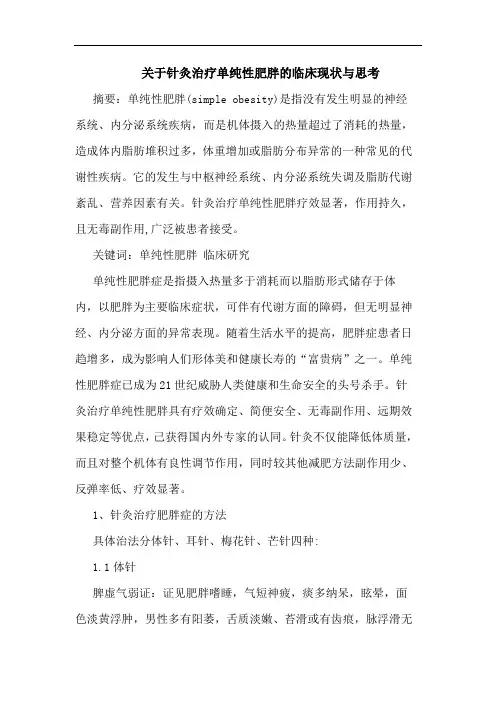 关于针灸治疗单纯性肥胖的临床现状与思考

摘要：单纯性肥胖(simple obesity)是指没有发生明显的神经系统、内分泌系统疾病，而是机体摄入的热量超过了消耗的热量，造成体内脂肪堆积过多，体重增加或脂肪分布异常的一种常见的代谢性疾病。它的发生与中枢神经系统、内分泌系统失调及脂肪代谢紊乱、营养因素有关。针灸治疗单纯性肥胖疗效显著，作用持久，且无毒副作用,广泛被患者接受。

关键词：单纯性肥胖 临床研究

单纯性肥胖症是指摄入热量多于消耗而以脂肪形式储存于体内，以肥胖为主要临床症状，可伴有代谢方面的障碍，但无明显神经、内分泌方面的异常表现。随着生活水平的提高，肥胖症患者日趋增多，成为影响人们形体美和健康长寿的“富贵病”之一。单纯性肥胖症已成为21世纪威胁人类健康和生命安全的头号杀手。针灸治疗单纯性肥胖具有疗效确定、简便安全、无毒副作用、远期效果稳定等优点，已获得国内外专家的认同。针灸不仅能降低体质量，而且对整个机体有良性调节作用，同时较其他减肥方法副作用少、反弹率低、疗效显著。

1、针灸治疗肥胖症的方法

具体治法分体针、耳针、梅花针、芒针四种:

1.1体针

脾虚气弱证：证见肥胖嗜睡，气短神疲，痰多纳呆，眩晕，面色淡黄浮肿，男性多有阳萎，舌质淡嫩、苔滑或有齿痕，脉浮滑无